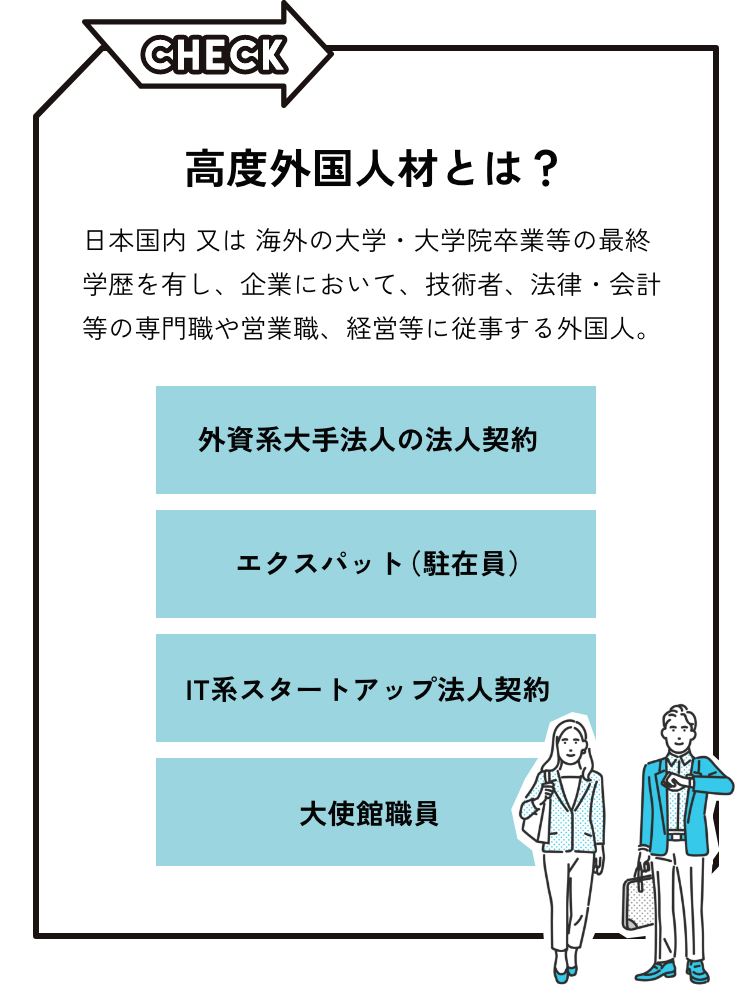 CHECK

高度外国人材とは？

日本国内 又は 海外の大学・大学院卒業等の最終学歴を有し、企業において、技術者、法律・会計等の専門職や営業職、経営等に従事する外国人。

外資系大手法人の法人契約

エクスパット（駐在員）

IT系スタートアップ法人契約

大使館職員